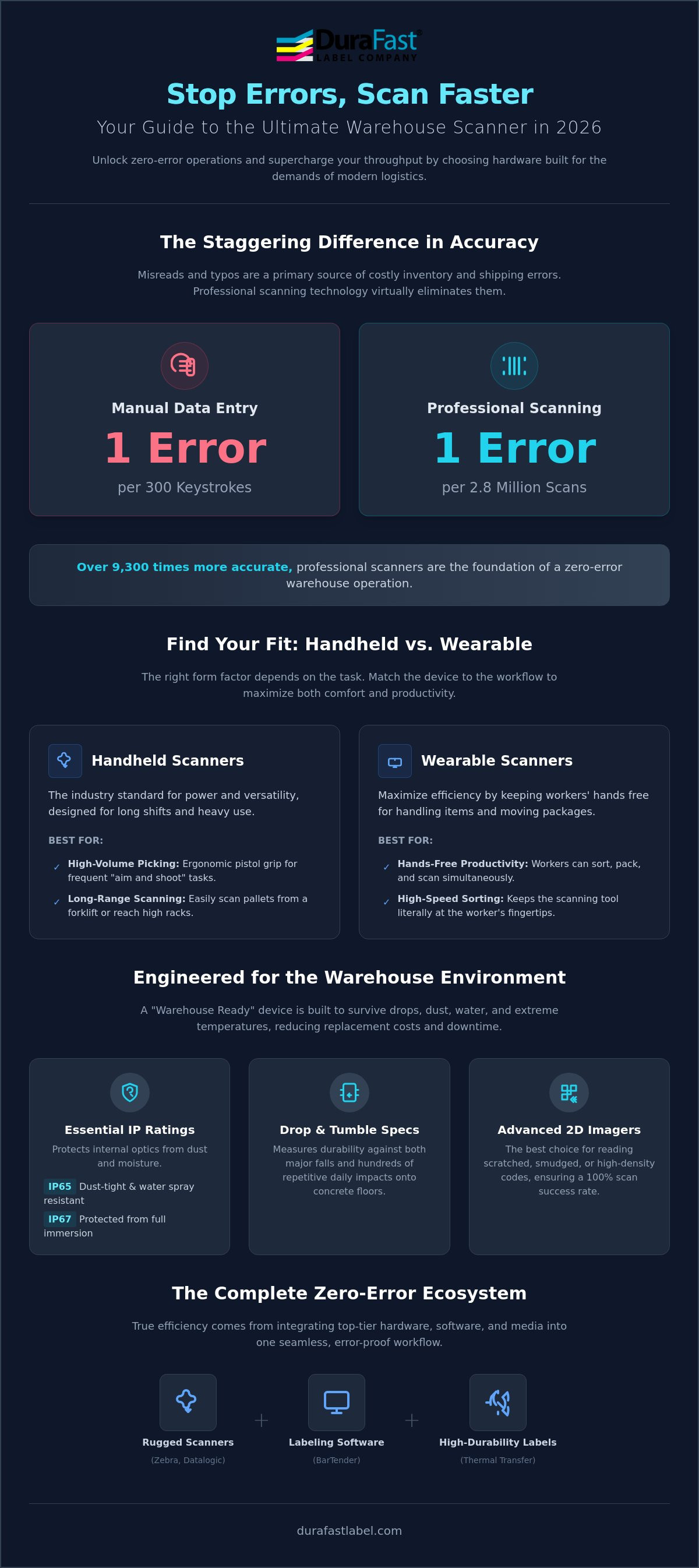 DuraFast
LABEL COMPANY

Stop Errors, Scan Faster

Your Guide to the Ultimate Warehouse Scanner in 2026

Unlock zero-error operations and supercharge your throughput by choosing hardware built for the demands of modern logistics.

The Staggering Difference in Accuracy

Misreads and typos are a primary source of costly inventory and shipping errors. Professional scanning technology virtually eliminates them.

Manual Data Entry

1 Error

per 300 Keystrokes

Professional Scanning

1 Error

per 2.8 Million Scans

Over 9,300 times more accurate, professional scanners are the foundation of a zero-error warehouse operation.

Find Your Fit: Handheld vs. Wearable

The right form factor depends on the task. Match the device to the workflow to maximize both comfort and productivity.

Handheld Scanners

The industry standard for power and versatility, designed for long shifts and heavy use.

BEST FOR:

✓ High-Volume Picking: Ergonomic pistol grip for frequent "aim and shoot" tasks.

✓ Long-Range Scanning: Easily scan pallets from a forklift or reach high racks.

Wearable Scanners

Maximize efficiency by keeping workers' hands free for handling items and moving packages.

BEST FOR:

✓ Hands-Free Productivity: Workers can sort, pack, and scan simultaneously.

✓ High-Speed Sorting: Keeps the scanning tool literally at the worker's fingertips.

Engineered for the Warehouse Environment

A "Warehouse Ready" device is built to survive drops, dust, water, and extreme temperatures, reducing replacement costs and downtime.

Essential IP Ratings

Protects internal optics from dust and moisture.

IP65 Dust-tight & water spray resistant

IP67 Protected from full immersion

Drop & Tumble Specs

Measures durability against both major falls and hundreds of repetitive daily impacts onto concrete floors.

Advanced 2D Imagers

The best choice for reading scratched, smudged, or high-density codes, ensuring a 100% scan success rate.

The Complete Zero-Error Ecosystem

True efficiency comes from integrating top-tier hardware, software, and media into one seamless, error-proof workflow.

Rugged Scanners
(Zebra, Datalogic)

+

Labeling Software
(BarTender)

+

High-Durability Labels
(Thermal Transfer)

durafastlabel.com